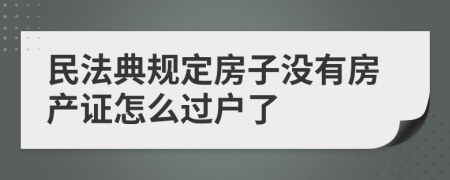 民法典规定房子没有房产证怎么过户了